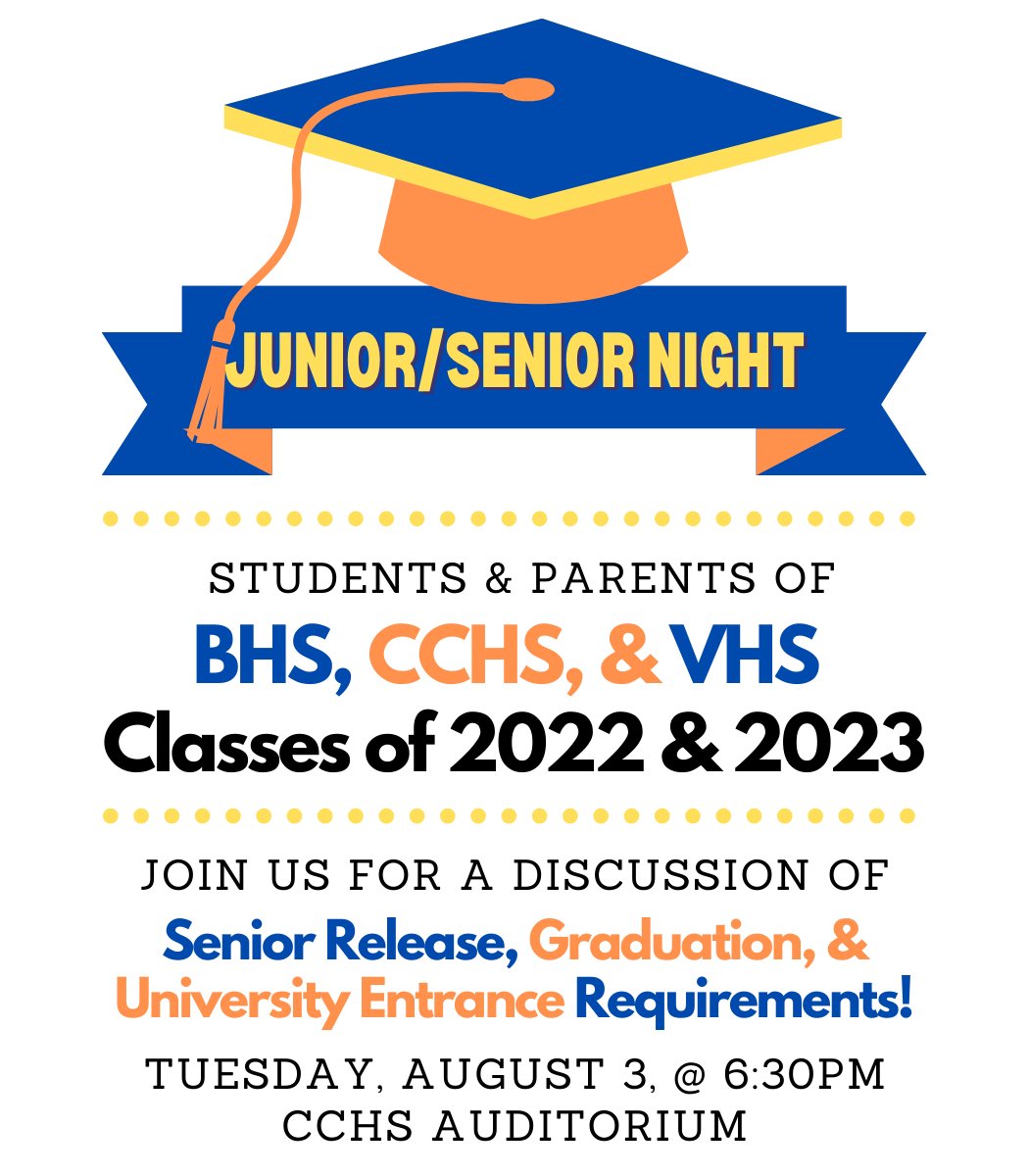 JUNIOR/SENIOR NIGHT

STUDENTS & PARENTS OF
BHS, CCHS, & VHS
Classes of 2022 & 2023

JOIN US FOR A DISCUSSION OF
Senior Release, Graduation, & University Entrance Requirements!

TUESDAY, AUGUST 3, @ 6:30PM
CCHS AUDITORIUM